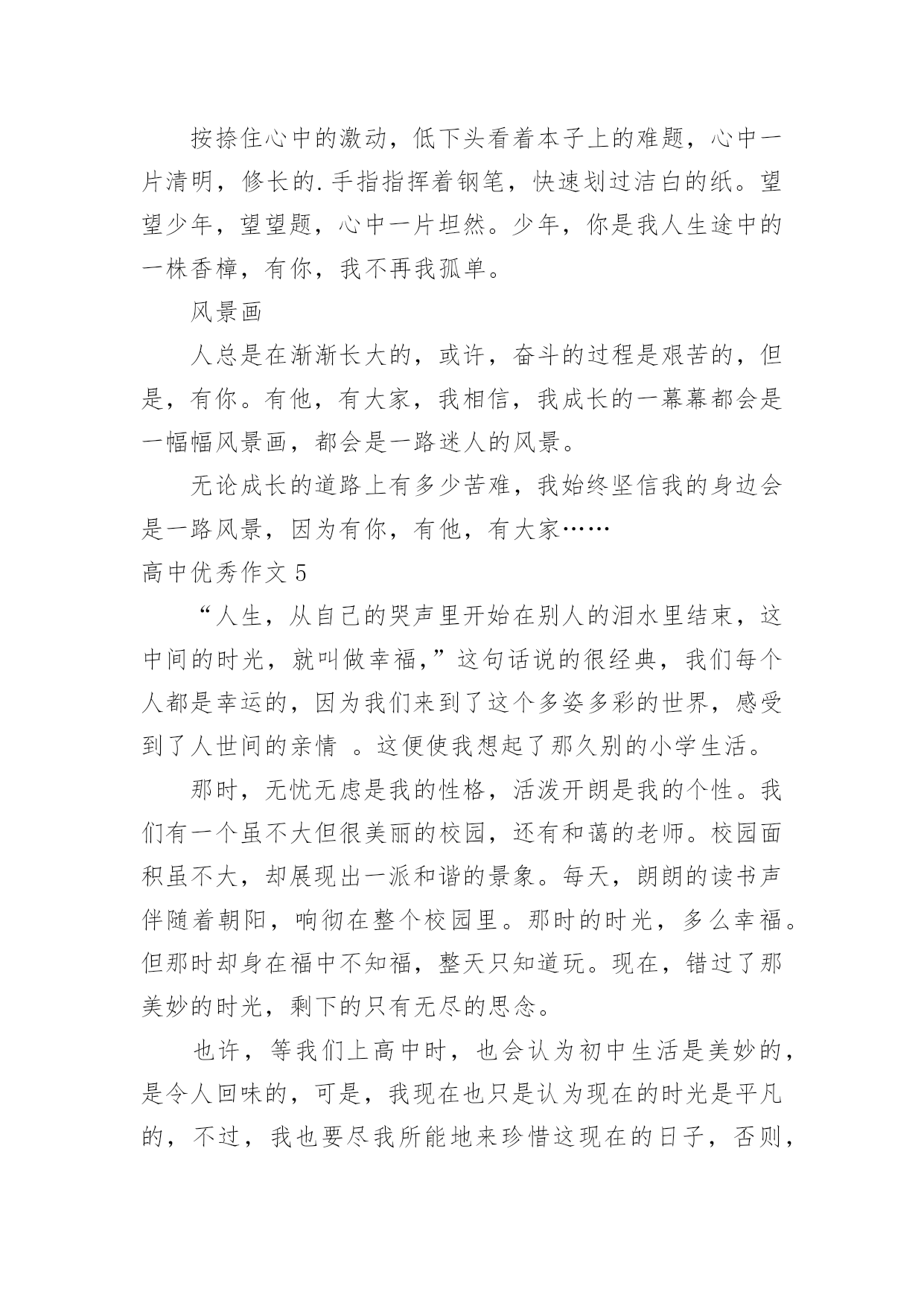 按捺住心中的激动，低下头看着本子上的难题，心中一片清明，修长的.手指指挥着钢笔，快速划过洁白的纸。望望少年，望望题，心中一片坦然。少年，你是我人生途中的一株香樟，有你，我不再我孤单。

风景画

人总是在渐渐长大的，或许，奋斗的过程是艰苦的，但是，有你。有他，有大家，我相信，我成长的一幕幕都会是一幅幅风景画，都会是一路迷人的风景。

无论成长的道路上有多少苦难，我始终坚信我的身边会是一路风景，因为有你，有他，有大家……

高中优秀作文 5

“人生，从自己的哭声里开始在别人的泪水里结束，这中间的时光，就叫做幸福，”这句话说的很经典，我们每个人都是幸运的，因为我们来到了这个多姿多彩的世界，感受到了人世间的亲情 。这便使我想起了那久别的小学生活。

那时，无忧无虑是我的性格，活泼开朗是我的个性。我们有一个虽不大但很美丽的校园，还有和蔼的老师。校园面积虽不大，却展现出一派和谐的景象。每天，朗朗的读书声伴随着朝阳，响彻在整个校园里。那时的时光，多么幸福。但那时却身在福中不知福，整天只知道玩。现在，错过了那美妙的时光，剩下的只有无尽的思念。

也许，等我们上高中时，也会认为初中生活是美妙的，是令人回味的，可是，我现在也只是认为现在的时光是平凡的，不过，我也要尽我所能地来珍惜这现在的日子，否则，